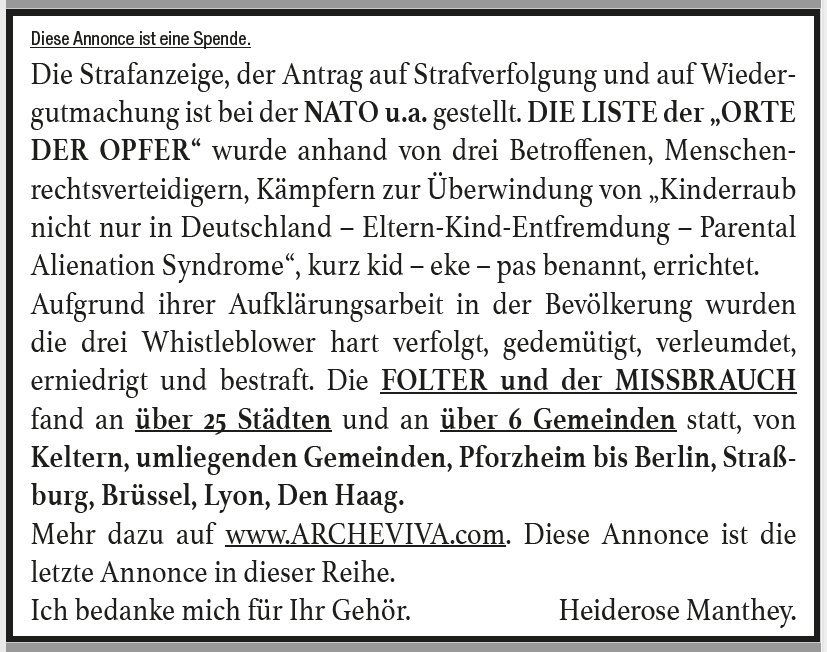 Diese Annonce ist eine Spende.

Die Strafanzeige, der Antrag auf Strafverfolgung und auf Wiedergutmachung ist bei der NATO u.a. gestellt. DIE LISTE der „ORTE DER OPFER“ wurde anhand von drei Betroffenen, Menschenrechtsverteidigern, Kämpfern zur Überwindung von „Kinderraub nicht nur in Deutschland – Eltern-Kind-Entfremdung – Parental Alienation Syndrome“, kurz kid – eke – pas benannt, errichtet.

Aufgrund ihrer Aufklärungsarbeit in der Bevölkerung wurden die drei Whistleblower hart verfolgt, gedemütigt, verleumdet, erniedrigt und bestraft. Die FOLTER und der MISSBRAUCH fand an über 25 Städten und an über 6 Gemeinden statt, von Keltern, umliegenden Gemeinden, Pforzheim bis Berlin, Straßburg, Brüssel, Lyon, Den Haag.

Mehr dazu auf www.ARCHEVIVA.com. Diese Annonce ist die letzte Annonce in dieser Reihe.

Ich bedanke mich für Ihr Gehör. Heiderose Manthey.